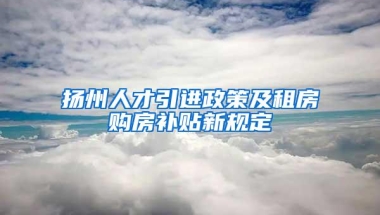 扬州人才引进政策及租房购房补贴新规定